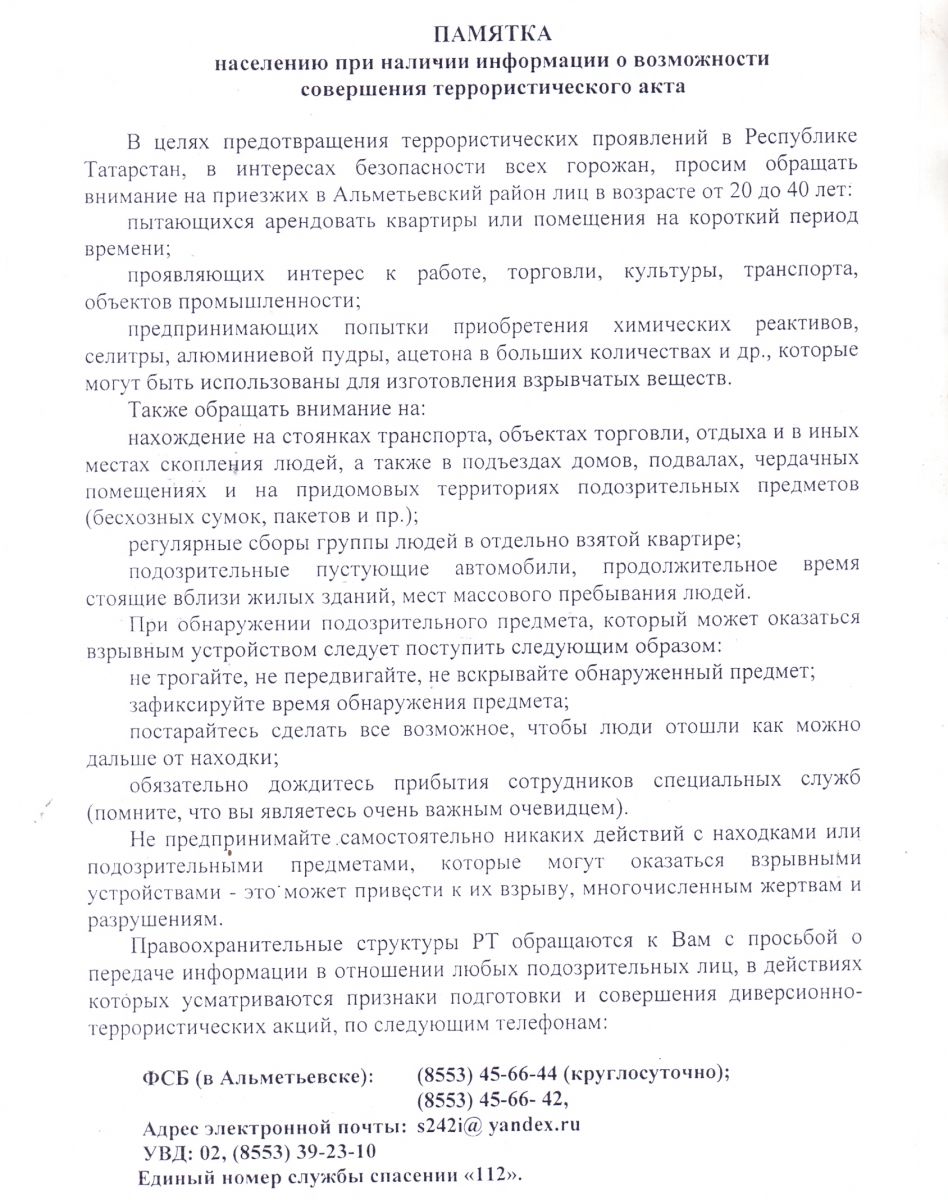 ПАМЯТКА
населению при наличии информации о возможности совершения террористического акта

В целях предотвращения террористических проявлений в Республике Татарстан, в интересах безопасности всех горожан, просим обращать внимание на приезжих в Альметьевский район лиц в возрасте от 20 до 40 лет:

пытающихся арендовать квартиры или помещения на короткий период времени;

проявляющих интерес к работе, торговли, культуры, транспорта, объектов промышленности;

предпринимающих попытки приобретения химических реактивов, селитры, алюминиевой пудры, ацетона в больших количествах и др., которые могут быть использованы для изготовления взрывчатых веществ.

Также обращать внимание на:

нахождение на стоянках транспорта, объектах торговли, отдыха и в иных местах скопления людей, а также в подъездах домов, подвалах, чердачных помещениях и на придомовых территориях подозрительных предметов (бесхозных сумок, пакетов и пр.);

регулярные сборы группы людей в отдельно взятой квартире;

подозрительные пустующие автомобили, продолжительное время стоящие вблизи жилых зданий, мест массового пребывания людей.

При обнаружении подозрительного предмета, который может оказаться взрывным устройством следует поступить следующим образом:

не трогайте, не передвигайте, не вскрывайте обнаруженный предмет;

зафиксируйте время обнаружения предмета;

постарайтесь сделать все возможное, чтобы люди отошли как можно дальше от находки;

обязательно дождитесь прибытия сотрудников специальных служб (помните, что вы являетесь очень важным очевидцем).

Не предпринимайте самостоятельно никаких действий с находками или подозрительными предметами, которые могут оказаться взрывными устройствами - это может привести к их взрыву, многочисленным жертвам и разрушениям.

Правоохранительные структуры РТ обращаются к Вам с просьбой о передаче информации в отношении любых подозрительных лиц, в действиях которых усматриваются признаки подготовки и совершения диверсионно-террористических акций, по следующим телефонам:

ФСБ (в Альметьевске): (8553) 45-66-44 (круглосуточно);
(8553) 45-66- 42,
Адрес электронной почты: s242i@ yandex.ru
УВД: 02, (8553) 39-23-10
Единый номер службы спасении «112».